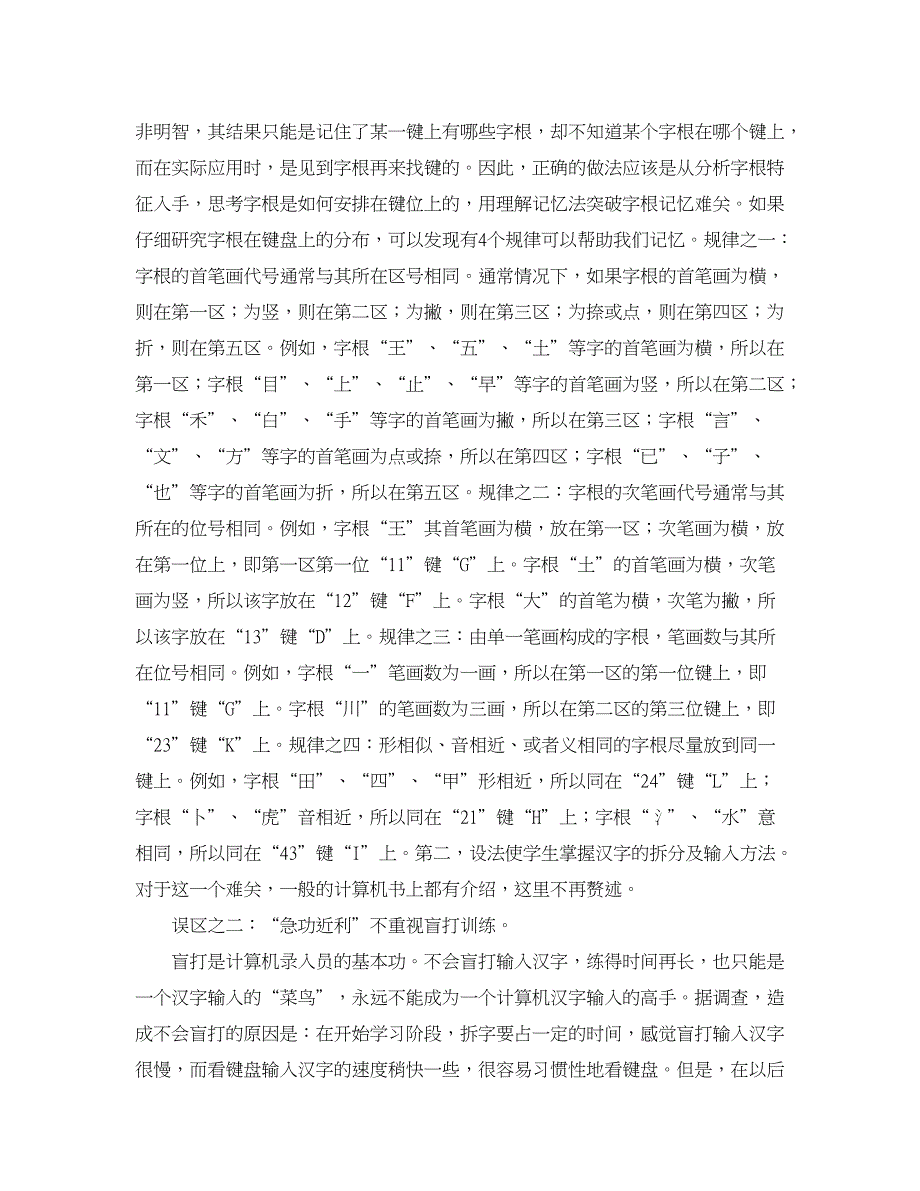 非明智，其结果只能是记住了某一键上有哪些字根，却不知道某个字根在哪个键上，而在实际应用时，是见到字根再来找键的。因此，正确的做法应该是从分析字根特征入手，思考字根是如何安排在键位上的，用理解记忆法突破字根记忆难关。如果仔细研究字根在键盘上的分布，可以发现有4个规律可以帮助我们记忆。规律之一：字根的首笔画代号通常与其所在区号相同。通常情况下，如果字根的首笔画为横，则在第一区；为竖，则在第二区；为撇，则在第三区；为捺或点，则在第四区；为折，则在第五区。例如，字根“王”、“五”、“土”等字的首笔画为横，所以在第一区；字根“目”、“上”、“止”、“早”等字的首笔画为竖，所以在第二区；字根“禾”、“白”、“手”等字的首笔画为撇，所以在第三区；字根“言”、“文”、“方”等字的首笔画为点或捺，所以在第四区；字根“已”、“子”、“也”等字的首笔画为折，所以在第五区。规律之二：字根的次笔画代号通常与其所在的位号相同。例如，字根“王”其首笔画为横，放在第一区；次笔画为横，放在第一位上，即第一区第一位“11”键“G”上。字根“土”的首笔画为横，次笔画为竖，所以该字放在“12”键“F”上。字根“大”的首笔为横，次笔为撇，所以该字放在“13”键“D”上。规律之三：由单一笔画构成的字根，笔画数与其所在位号相同。例如，字根“一”笔画数为一画，所以在第一区的第一位键上，即“11”键“G”上。字根“川”的笔画数为三画，所以在第二区的第三位键上，即“23”键“K”上。规律之四：形相似、音相近、或者义相同的字根尽量放到同一键上。例如，字根“田”、“四”、“甲”形相近，所以同在“24”键“L”上；字根“卜”、“虎”音相近，所以同在“21”键“H”上；字根“氵”、“水”意相同，所以同在“43”键“I”上。第二，设法使学生掌握汉字的拆分及输入方法。对于这一个难关，一般的计算机书上都有介绍，这里不再赘述。

误区之二：“急功近利”不重视盲打训练。

盲打是计算机录入员的基本功。不会盲打输入汉字，练得时间再长，也只能是一个汉字输入的“菜鸟”，永远不能成为一个计算机汉字输入的高手。据调查，造成不会盲打的原因是：在开始学习阶段，拆字要占一定的时间，感觉盲打输入汉字很慢，而看键盘输入汉字的速度稍快一些，很容易习惯性地看键盘。但是，在以后